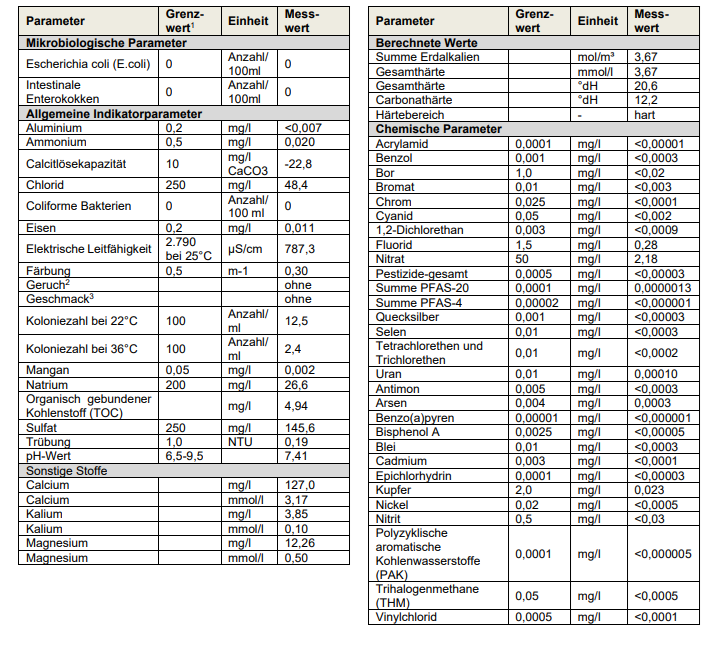 | Parameter | Grenzwert$^1$ | Einheit | Messwert |
|---|---|---|---|
| **Mikrobiologische Parameter** | | | |
| Escherichia coli (E.coli) | 0 | Anzahl/ 100ml | 0 |
| Intestinale Enterokokken | 0 | Anzahl/ 100ml | 0 |
| **Allgemeine Indikatorparameter** | | | |
| Aluminium | 0,2 | mg/l | <0,007 |
| Ammonium | 0,5 | mg/l | 0,020 |
| Calcitlösekapazität | 10 | mg/l CaCO3 | -22,8 |
| Chlorid | 250 | mg/l | 48,4 |
| Coliforme Bakterien | 0 | Anzahl/ 100 ml | 0 |
| Eisen | 0,2 | mg/l | 0,011 |
| Elektrische Leitfähigkeit | 2.790 bei 25°C | µS/cm | 787,3 |
| Färbung | 0,5 | m-1 | 0,30 |
| Geruch$^2$ | | | ohne |
| Geschmack$^3$ | | | ohne |
| Koloniezahl bei 22°C | 100 | Anzahl/ ml | 12,5 |
| Koloniezahl bei 36°C | 100 | Anzahl/ ml | 2,4 |
| Mangan | 0,05 | mg/l | 0,002 |
| Natrium | 200 | mg/l | 26,6 |
| Organisch gebundener Kohlenstoff (TOC) | | mg/l | 4,94 |
| Sulfat | 250 | mg/l | 145,6 |
| Trübung | 1,0 | NTU | 0,19 |
| pH-Wert | 6,5-9,5 | | 7,41 |
| **Sonstige Stoffe** | | | |
| Calcium | | mg/l | 127,0 |
| Calcium | | mmol/l | 3,17 |
| Kalium | | mg/l | 3,85 |
| Kalium | | mmol/l | 0,10 |
| Magnesium | | mg/l | 12,26 |
| Magnesium | | mmol/l | 0,50 |

| Parameter | Grenzwert | Einheit | Messwert |
|---|---|---|---|
| **Berechnete Werte** | | | |
| Summe Erdalkalien | | mol/m³ | 3,67 |
| Gesamthärte | | mmol/l | 3,67 |
| Gesamthärte | | °dH | 20,6 |
| Carbonathärte | | °dH | 12,2 |
| Härtebereich | | - | hart |
| **Chemische Parameter** | | | |
| Acrylamid | 0,0001 | mg/l | <0,00001 |
| Benzol | 0,001 | mg/l | <0,0003 |
| Bor | 1,0 | mg/l | <0,02 |
| Bromat | 0,01 | mg/l | <0,003 |
| Chrom | 0,025 | mg/l | <0,0001 |
| Cyanid | 0,05 | mg/l | <0,002 |
| 1,2-Dichlorethan | 0,003 | mg/l | <0,0009 |
| Fluorid | 1,5 | mg/l | 0,28 |
| Nitrat | 50 | mg/l | 2,18 |
| Pestizide-gesamt | 0,0005 | mg/l | <0,00003 |
| Summe PFAS-20 | 0,0001 | mg/l | 0,0000013 |
| Summe PFAS-4 | 0,00002 | mg/l | <0,000001 |
| Quecksilber | 0,001 | mg/l | <0,00003 |
| Selen | 0,01 | mg/l | <0,0003 |
| Tetrachlorethen und Trichlorethen | 0,01 | mg/l | <0,0002 |
| Uran | 0,01 | mg/l | 0,00010 |
| Antimon | 0,005 | mg/l | <0,0003 |
| Arsen | 0,004 | mg/l | 0,0003 |
| Benzo(a)pyren | 0,00001 | mg/l | <0,000001 |
| Bisphenol A | 0,0025 | mg/l | <0,00005 |
| Blei | 0,01 | mg/l | <0,0003 |
| Cadmium | 0,003 | mg/l | <0,0001 |
| Epichlorhydrin | 0,0001 | mg/l | <0,00003 |
| Kupfer | 2,0 | mg/l | 0,023 |
| Nickel | 0,02 | mg/l | <0,0005 |
| Nitrit | 0,5 | mg/l | <0,03 |
| Polyzyklische aromatische Kohlenwasserstoffe (PAK) | 0,0001 | mg/l | <0,000005 |
| Trihalogenmethane (THM) | 0,05 | mg/l | <0,0005 |
| Vinylchlorid | 0,0005 | mg/l | <0,0001 |